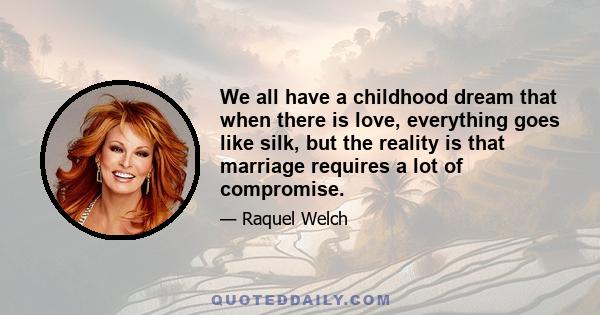 We all have a childhood dream that when there is love, everything goes like silk, but the reality is that marriage requires a lot of compromise.

— Raquel Welch

QUOTEDDAILY.COM